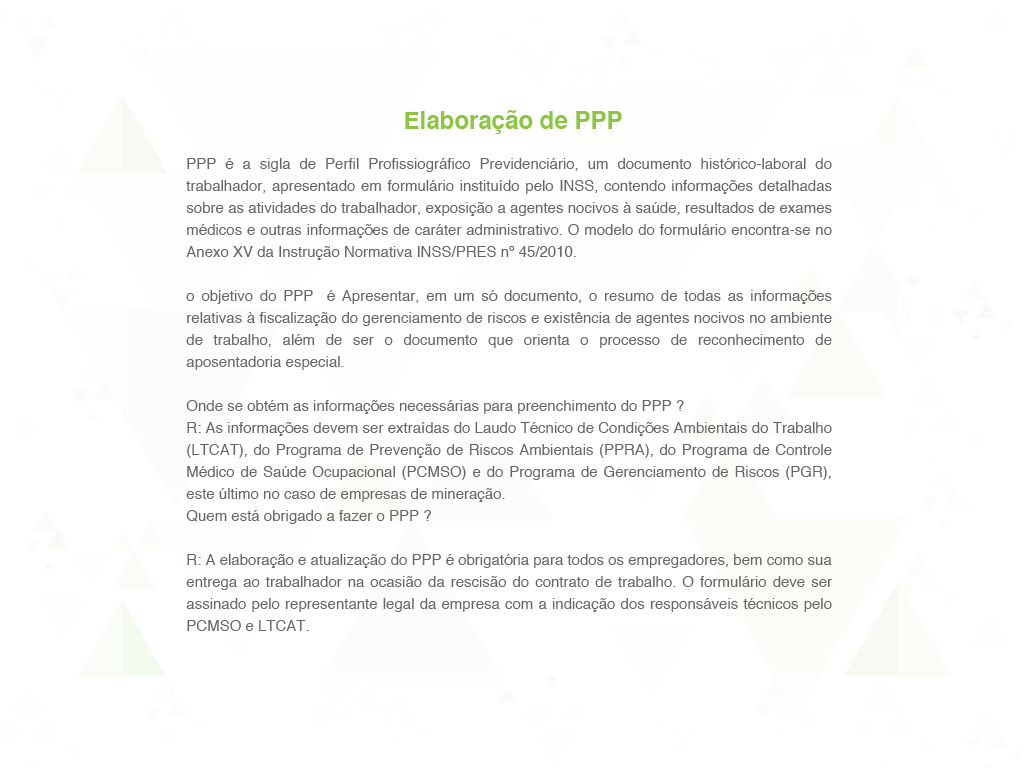 Elaboração de PPP

PPP é a sigla de Perfil Profissiográfico Previdenciário, um documento histórico-laboral do trabalhador, apresentado em formulário instituído pelo INSS, contendo informações detalhadas sobre as atividades do trabalhador, exposição a agentes nocivos à saúde, resultados de exames médicos e outras informações de caráter administrativo. O modelo do formulário encontra-se no Anexo XV da Instrução Normativa INSS/PRES nº 45/2010.

o objetivo do PPP  é Apresentar, em um só documento, o resumo de todas as informações relativas à fiscalização do gerenciamento de riscos e existência de agentes nocivos no ambiente de trabalho, além de ser o documento que orienta o processo de reconhecimento de aposentadoria especial.

Onde se obtém as informações necessárias para preenchimento do PPP ?
R: As informações devem ser extraídas do Laudo Técnico de Condições Ambientais do Trabalho (LTCAT), do Programa de Prevenção de Riscos Ambientais (PPRA), do Programa de Controle Médico de Saúde Ocupacional (PCMSO) e do Programa de Gerenciamento de Riscos (PGR), este último no caso de empresas de mineração.
Quem está obrigado a fazer o PPP ?

R: A elaboração e atualização do PPP é obrigatória para todos os empregadores, bem como sua entrega ao trabalhador na ocasião da rescisão do contrato de trabalho. O formulário deve ser assinado pelo representante legal da empresa com a indicação dos responsáveis técnicos pelo PCMSO e LTCAT.